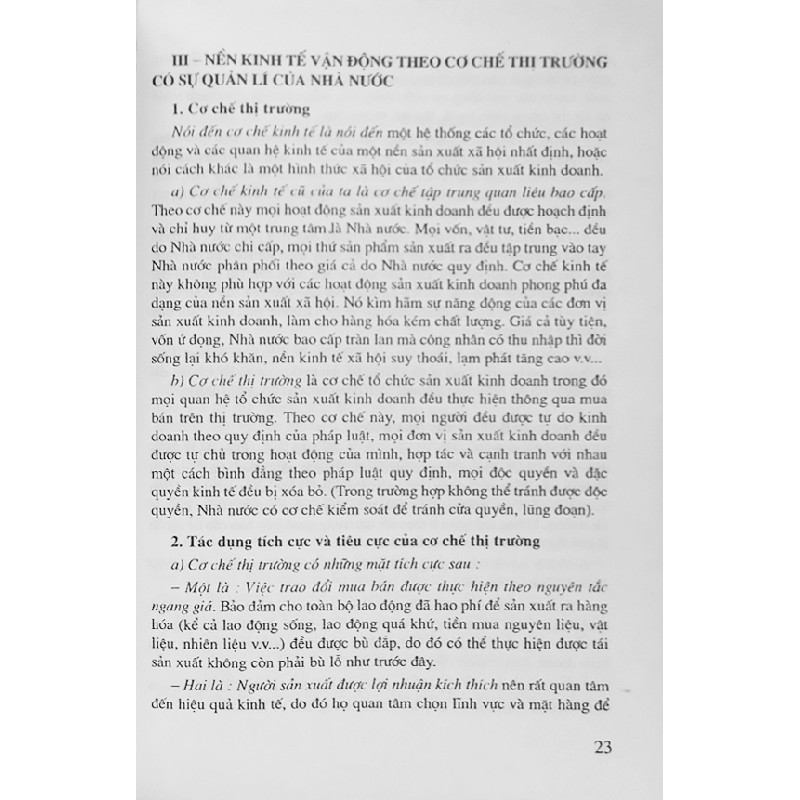 III – NỀN KINH TẾ VẬN ĐỘNG THEO CƠ CHẾ THỊ TRƯỜNG CÓ SỰ QUẢN LÍ CỦA NHÀ NƯỚC

1. Cơ chế thị trường

Nói đến cơ chế kinh tế là nói đến một hệ thống các tổ chức, các hoạt động và các quan hệ kinh tế của một nền sản xuất xã hội nhất định, hoặc nói cách khác là một hình thức xã hội của tổ chức sản xuất kinh doanh.

a) Cơ chế kinh tế cũ của ta là cơ chế tập trung quan liêu bao cấp. Theo cơ chế này mọi hoạt động sản xuất kinh doanh đều được hoạch định và chỉ huy từ một trung tâm là Nhà nước. Mọi vốn, vật tư, tiền bạc... đều do Nhà nước chi cấp, mọi thứ sản phẩm sản xuất ra đều tập trung vào tay Nhà nước phân phối theo giá cả do Nhà nước quy định. Cơ chế kinh tế này không phù hợp với các hoạt động sản xuất kinh doanh phong phú đa dạng của nền sản xuất xã hội. Nó kìm hãm sự năng động của các đơn vị sản xuất kinh doanh, làm cho hàng hóa kém chất lượng. Giá cả tùy tiện, vốn ứ đọng, Nhà nước bao cấp tràn lan mà công nhân có thu nhập thì đời sống lại khó khăn, nền kinh tế xã hội suy thoái, lạm phát tăng cao v.v...

b) Cơ chế thị trường là cơ chế tổ chức sản xuất kinh doanh trong đó mọi quan hệ tổ chức sản xuất kinh doanh đều thực hiện thông qua mua bán trên thị trường. Theo cơ chế này, mọi người đều được tự do kinh doanh theo quy định của pháp luật, mọi đơn vị sản xuất kinh doanh đều được tự chủ trong hoạt động của mình, hợp tác và cạnh tranh với nhau một cách bình đẳng theo pháp luật quy định, mọi độc quyền và đặc quyền kinh tế đều bị xóa bỏ. (Trong trường hợp không thể tránh được độc quyền, Nhà nước có cơ chế kiểm soát để tránh cửa quyền, lũng đoạn).

2. Tác dụng tích cực và tiêu cực của cơ chế thị trường

a) Cơ chế thị trường có những mặt tích cực sau :

– Một là : Việc trao đổi mua bán được thực hiện theo nguyên tắc ngang giá. Bảo đảm cho toàn bộ lao động đã hao phí để sản xuất ra hàng hóa (kể cả lao động sống, lao động quá khứ, tiền mua nguyên liệu, vật liệu, nhiên liệu v.v...) đều được bù đắp, do đó có thể thực hiện được tái sản xuất không còn phải bù lỗ như trước đây.

– Hai là : Người sản xuất được lợi nhuận kích thích nên rất quan tâm đến hiệu quả kinh tế, do đó họ quan tâm chọn lĩnh vực và mặt hàng để

23